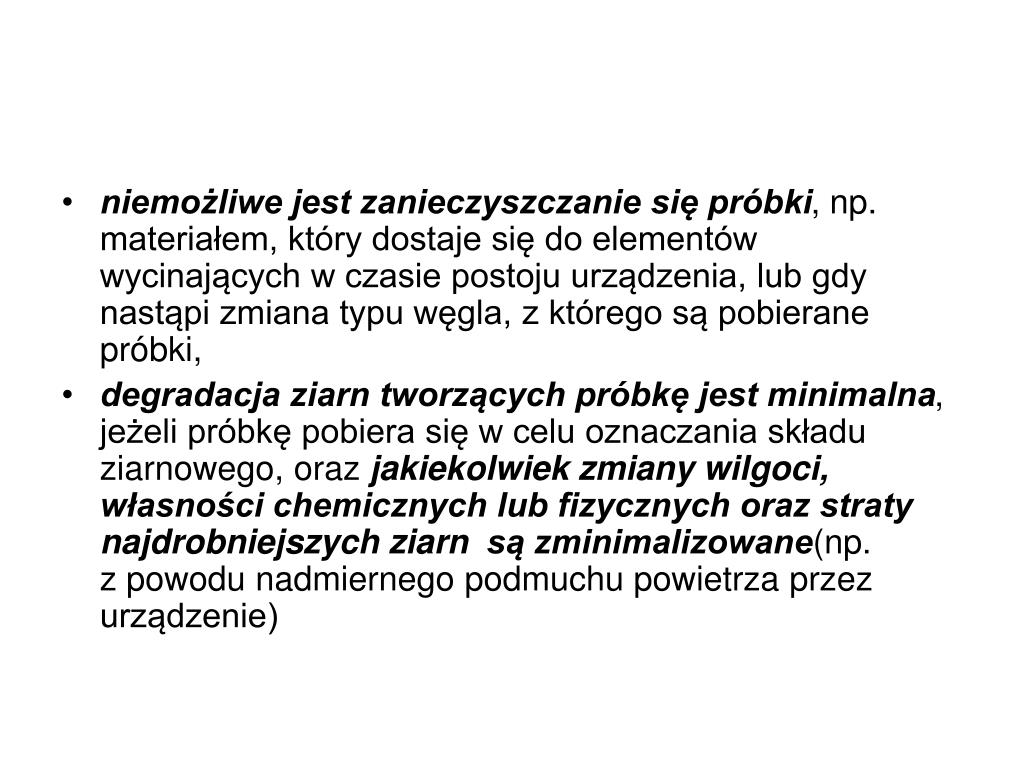 • niemożliwe jest zanieczyszczanie się próbki, np. materiałem, który dostaje się do elementów wycinających w czasie postoju urządzenia, lub gdy nastąpi zmiana typu węgla, z którego są pobierane próbki,

• degradacja ziarn tworzących próbkę jest minimalna, jeżeli próbkę pobiera się w celu oznaczania składu ziarnowego, oraz jakiekolwiek zmiany wilgoci, własności chemicznych lub fizycznych oraz straty najdrobniejszych ziarn są zminimalizowane(np. z powodu nadmiernego podmuchu powietrza przez urządzenie)